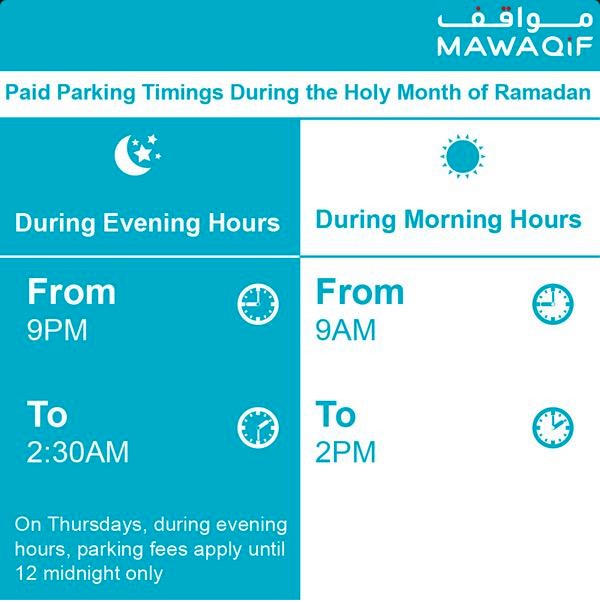 مواقف
MAWAQiF

Paid Parking Timings During the Holy Month of Ramadan

During Evening Hours

From
9PM

To
2:30AM

On Thursdays, during evening hours, parking fees apply until 12 midnight only

During Morning Hours

From
9AM

To
2PM